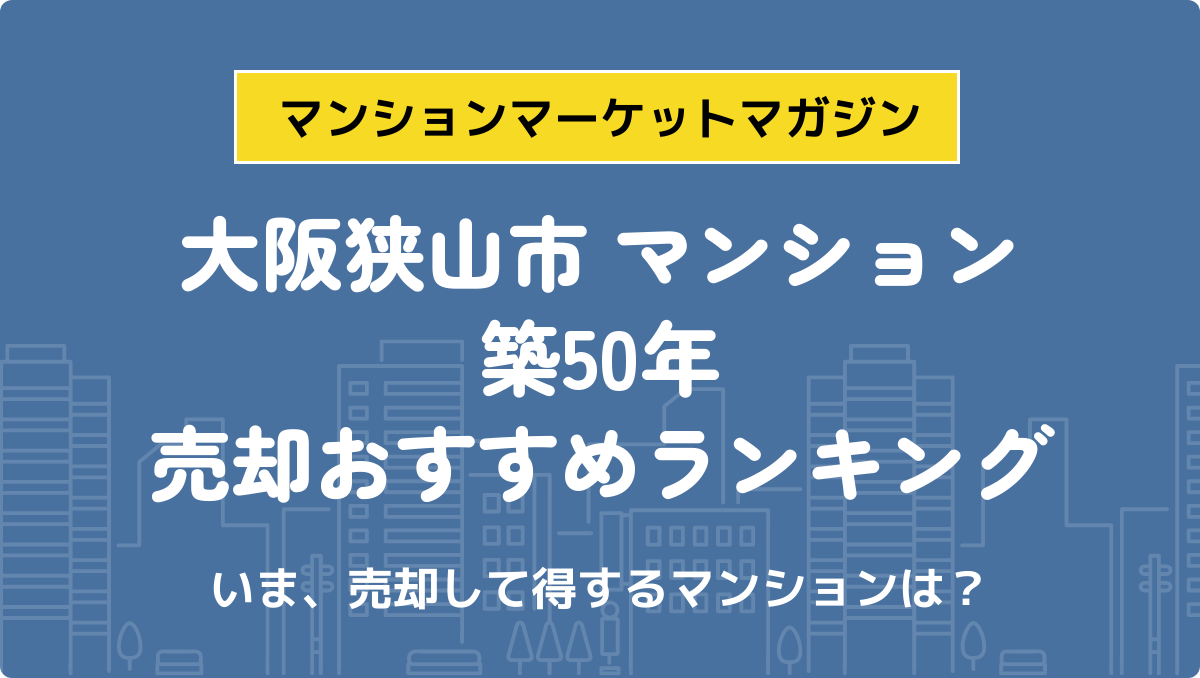 マンションマーケットマガジン

大阪狭山市 マンション
築50年
売却おすすめランキング

いま、売却して得するマンションは？